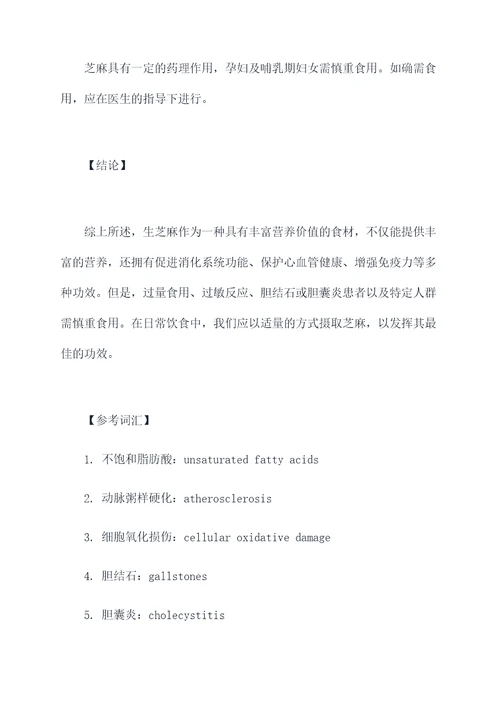 芝麻具有一定的药理作用，孕妇及哺乳期妇女需慎重食用。如确需食用，应在医生的指导下进行。

【结论】

综上所述，生芝麻作为一种具有丰富营养价值的食材，不仅能提供丰富的营养，还拥有促进消化系统功能、保护心血管健康、增强免疫力等多种功效。但是，过量食用、过敏反应、胆结石或胆囊炎患者以及特定人群需慎重食用。在日常饮食中，我们应以适量的方式摄取芝麻，以发挥其最佳的功效。

【参考词汇】

1. 不饱和脂肪酸：unsaturated fatty acids

2. 动脉粥样硬化：atherosclerosis

3. 细胞氧化损伤：cellular oxidative damage

4. 胆结石：gallstones

5. 胆囊炎：cholecystitis